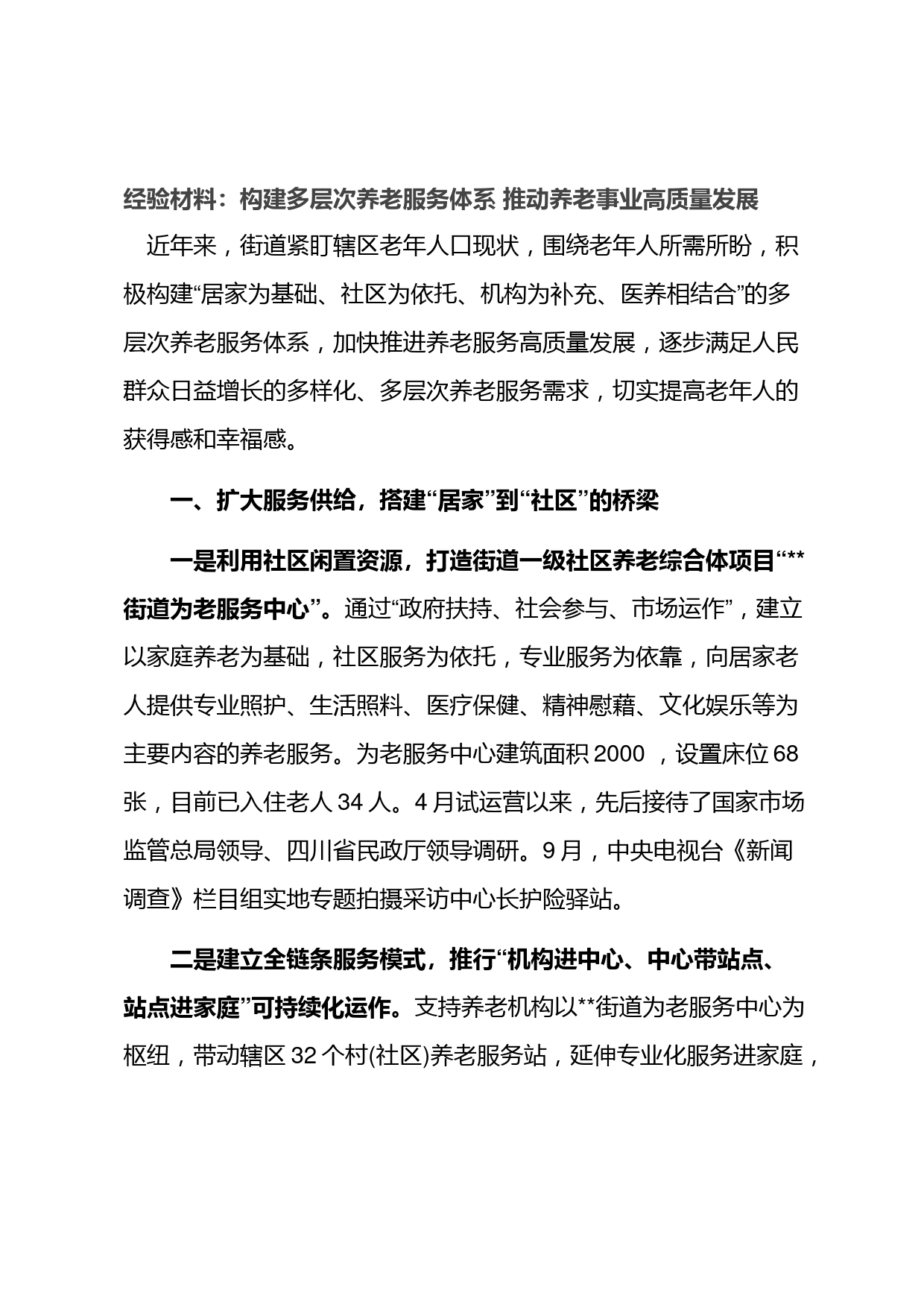 经验材料：构建多层次养老服务体系 推动养老事业高质量发展

近年来，街道紧盯辖区老年人口现状，围绕老年人所需所盼，积极构建“居家为基础、社区为依托、机构为补充、医养相结合”的多层次养老服务体系，加快推进养老服务高质量发展，逐步满足人民群众日益增长的多样化、多层次养老服务需求，切实提高老年人的获得感和幸福感。

一、扩大服务供给，搭建“居家”到“社区”的桥梁

一是利用社区闲置资源，打造街道一级社区养老综合体项目“**街道为老服务中心”。通过“政府扶持、社会参与、市场运作”，建立以家庭养老为基础，社区服务为依托，专业服务为依靠，向居家老人提供专业照护、生活照料、医疗保健、精神慰藉、文化娱乐等为主要内容的养老服务。为老服务中心建筑面积 2000 ，设置床位 68 张，目前已入住老人 34 人。4 月试运营以来，先后接待了国家市场监管总局领导、四川省民政厅领导调研。9 月，中央电视台《新闻调查》栏目组实地专题拍摄采访中心长护险驿站。

二是建立全链条服务模式，推行“机构进中心、中心带站点、站点进家庭”可持续化运作。支持养老机构以**街道为老服务中心为枢纽，带动辖区 32 个村(社区)养老服务站，延伸专业化服务进家庭，